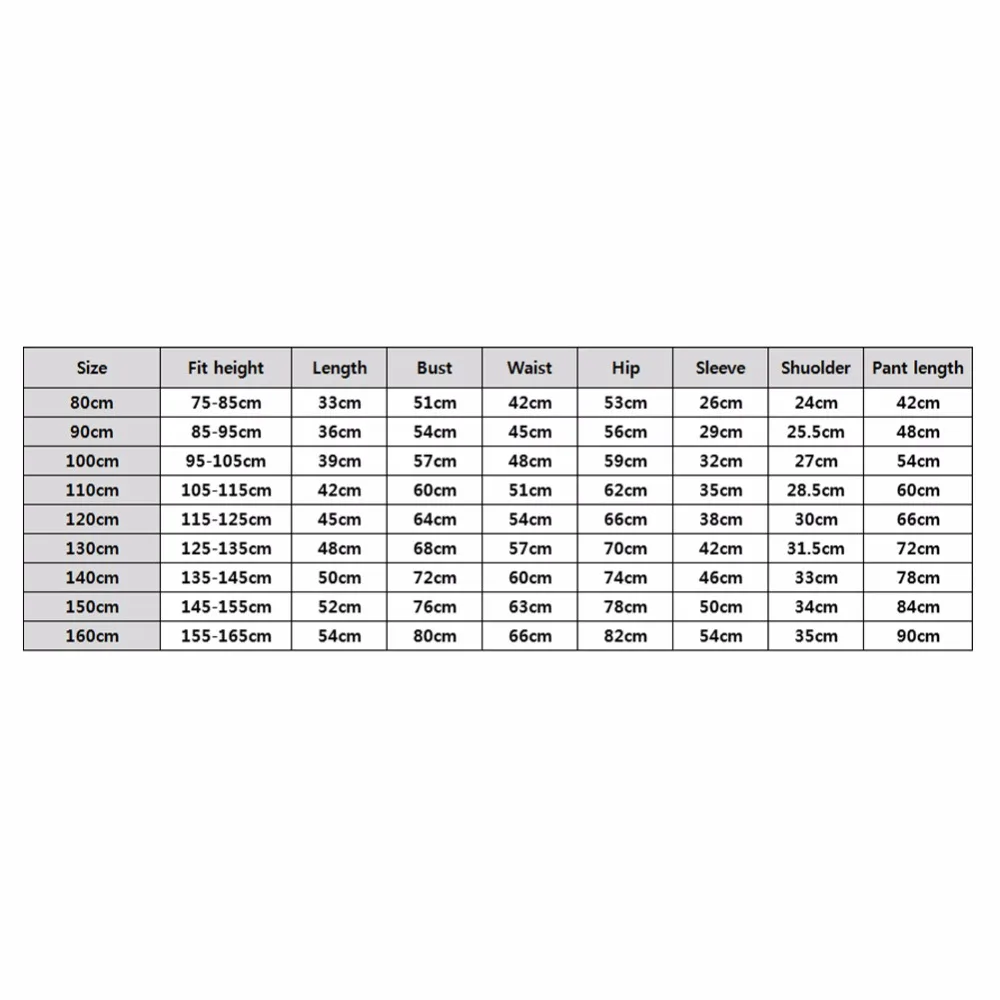 | Size | Fit height | Length | Bust | Waist | Hip | Sleeve | Shuolder | Pant length |
|---|---|---|---|---|---|---|---|---|
| 80cm | 75-85cm | 33cm | 51cm | 42cm | 53cm | 26cm | 24cm | 42cm |
| 90cm | 85-95cm | 36cm | 54cm | 45cm | 56cm | 29cm | 25.5cm | 48cm |
| 100cm | 95-105cm | 39cm | 57cm | 48cm | 59cm | 32cm | 27cm | 54cm |
| 110cm | 105-115cm | 42cm | 60cm | 51cm | 62cm | 35cm | 28.5cm | 60cm |
| 120cm | 115-125cm | 45cm | 64cm | 54cm | 66cm | 38cm | 30cm | 66cm |
| 130cm | 125-135cm | 48cm | 68cm | 57cm | 70cm | 42cm | 31.5cm | 72cm |
| 140cm | 135-145cm | 50cm | 72cm | 60cm | 74cm | 46cm | 33cm | 78cm |
| 150cm | 145-155cm | 52cm | 76cm | 63cm | 78cm | 50cm | 34cm | 84cm |
| 160cm | 155-165cm | 54cm | 80cm | 66cm | 82cm | 54cm | 35cm | 90cm |